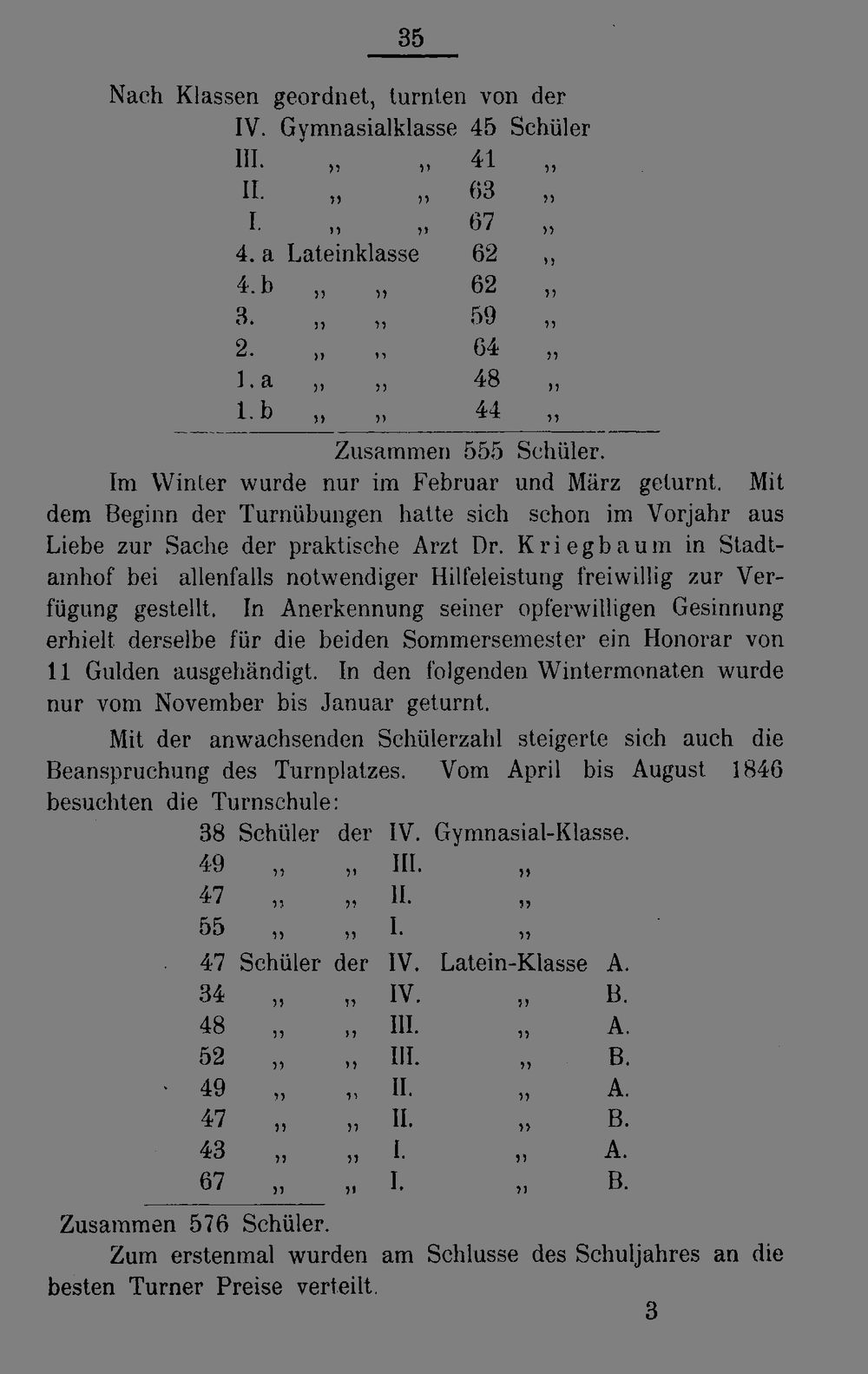 35

Nach Klassen geordnet, turnten von der

IV. Gymnasialklasse 45 Schüler
III. „ „ 41 „
II. „ „ 63 „
I. „ „ 67 „
4. a Lateinklasse 62 „
4. b „ „ 62 „
3. „ „ 59 „
2. „ „ 64 „
1. a „ „ 48 „
1. b „ „ 44 „

Zusammen 555 Schüler.

Im Winter wurde nur im Februar und März geturnt. Mit dem Beginn der Turnübungen hatte sich schon im Vorjahr aus Liebe zur Sache der praktische Arzt Dr. Kriegbaum in Stadtamhof bei allenfalls notwendiger Hilfeleistung freiwillig zur Verfügung gestellt. In Anerkennung seiner opferwilligen Gesinnung erhielt derselbe für die beiden Sommersemester ein Honorar von 11 Gulden ausgehändigt. In den folgenden Wintermonaten wurde nur vom November bis Januar geturnt.

Mit der anwachsenden Schülerzahl steigerte sich auch die Beanspruchung des Turnplatzes. Vom April bis August 1846 besuchten die Turnschule:

38 Schüler der IV. Gymnasial-Klasse.
49 „ „ III. „
47 „ „ II. „
55 „ „ I. „
47 Schüler der IV. Latein-Klasse A.
34 „ „ IV. „ B.
48 „ „ III. „ A.
52 „ „ III. „ B.
49 „ „ II. „ A.
47 „ „ II. „ B.
43 „ „ I. „ A.
67 „ „ I. „ B.

Zusammen 576 Schüler.

Zum erstenmal wurden am Schlusse des Schuljahres an die besten Turner Preise verteilt.

3